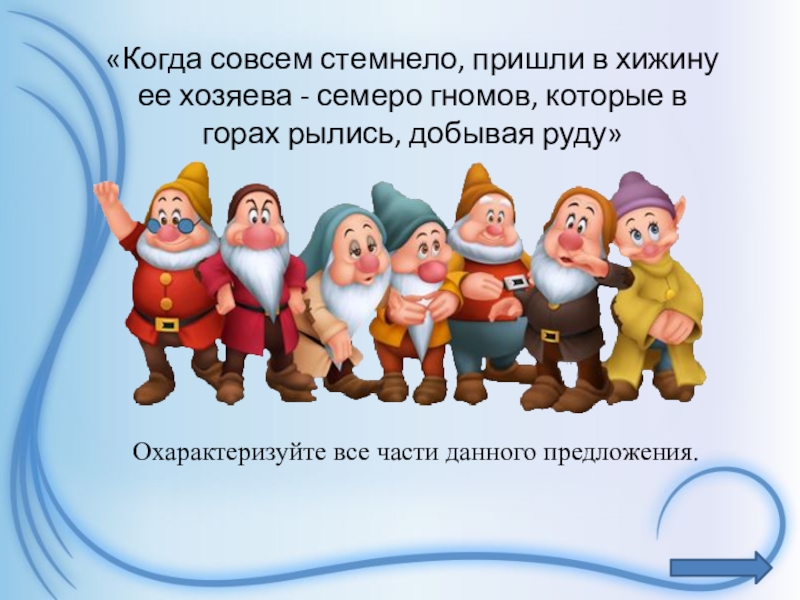 «Когда совсем стемнело, пришли в хижину ее хозяева - семеро гномов, которые в горах рылись, добывая руду»

Охарактеризуйте все части данного предложения.